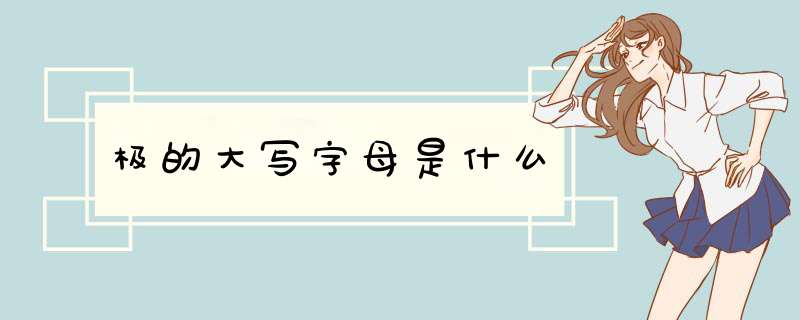 极的大写字母是什么